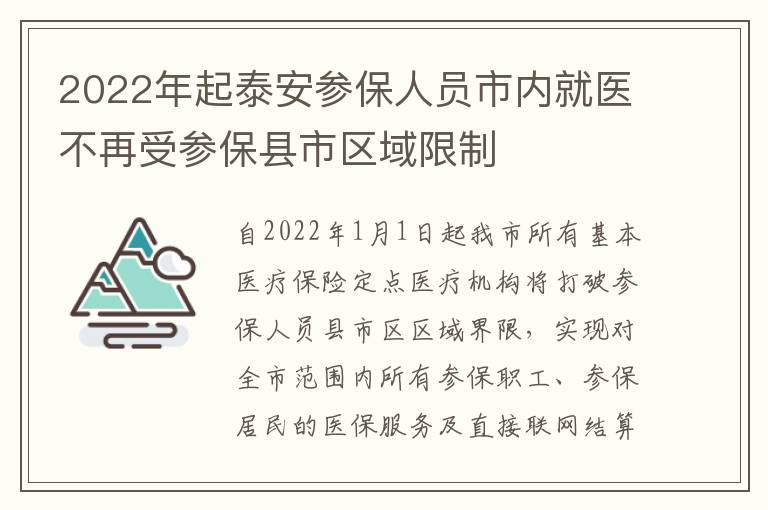 2022年起泰安参保人员市内就医不再受参保县市区域限制

自2022年1月1日起我市所有基本医疗保险定点医疗机构将打破参保人员县市区区域界限，实现对全市范围内所有参保职工、参保居民的医保服务及直接联网结算